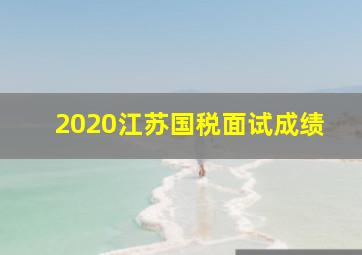 2020江苏国税面试成绩